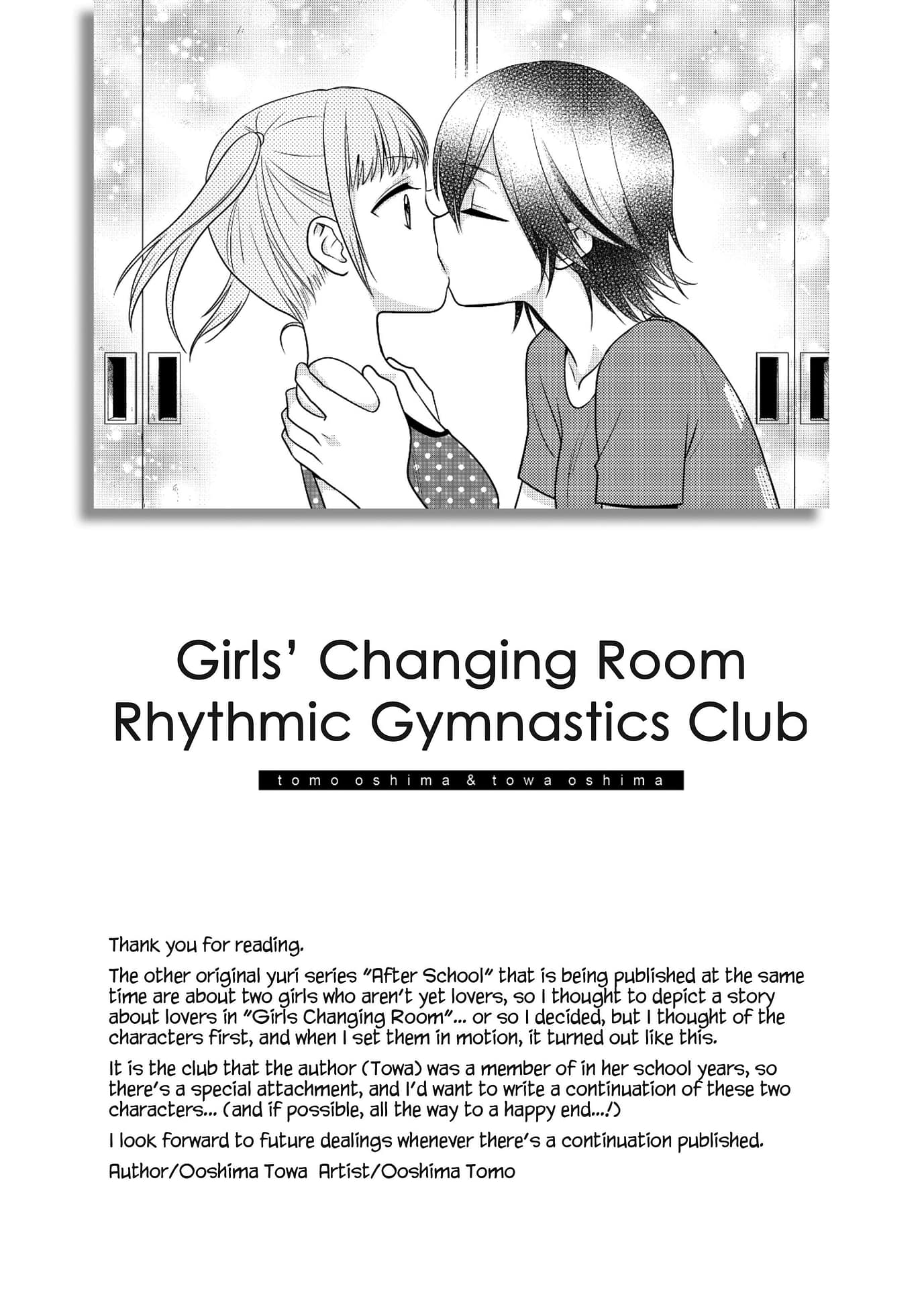 Girls' Changing Room
Rhythmic Gymnastics Club

tomo oshima & towa oshima

Thank you for reading.

The other original yuri series "After School" that is being published at the same time are about two girls who aren't yet lovers, so I thought to depict a story about lovers in "Girls Changing Room"... or so I decided, but I thought of the characters first, and when I set them in motion, it turned out like this.

It is the club that the author (Towa) was a member of in her school years, so there's a special attachment, and I'd want to write a continuation of these two characters... (and if possible, all the way to a happy end...!)

I look forward to future dealings whenever there's a continuation published.

Author/Ooshima Towa Artist/Ooshima Tomo